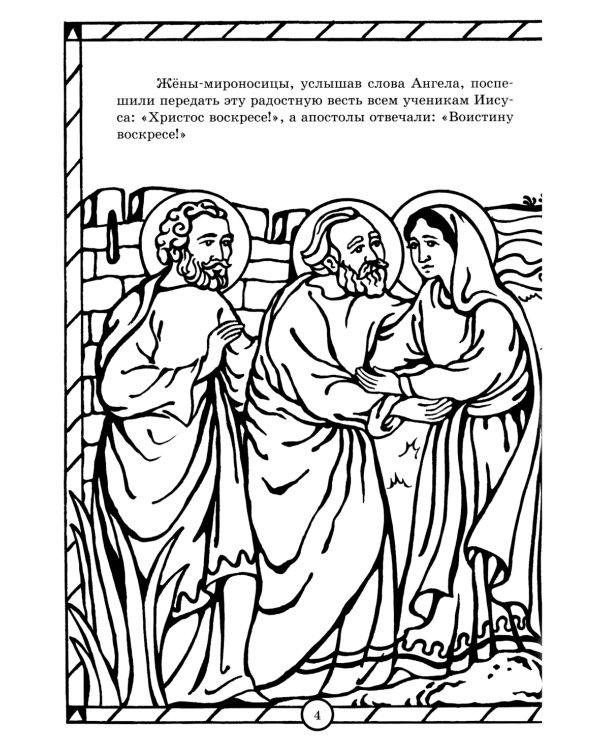 Жёны-мироносицы, услышав слова Ангела, поспешили передать эту радостную весть всем ученикам Иисуса: «Христос воскресе!», а апостолы отвечали: «Воистину воскресе!»

4